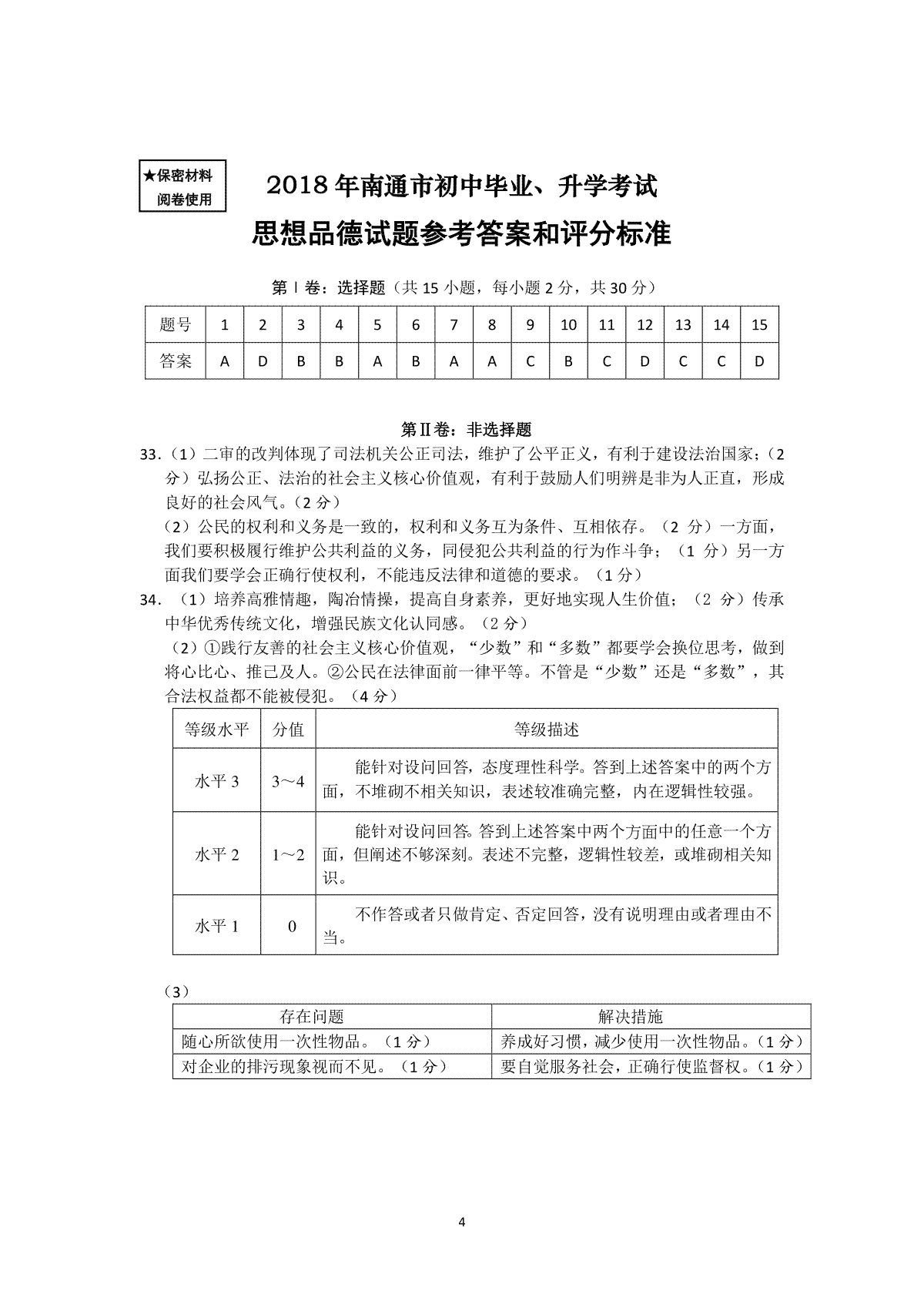 ★保密材料
阅卷使用

2018年南通市初中毕业、升学考试
思想品德试题参考答案和评分标准

第Ⅰ卷：选择题（共15小题，每小题2分，共30分）

| 题号 | 1 | 2 | 3 | 4 | 5 | 6 | 7 | 8 | 9 | 10 | 11 | 12 | 13 | 14 | 15 |
|---|---|---|---|---|---|---|---|---|---|---|---|---|---|---|---|
| 答案 | A | D | B | B | A | B | A | A | C | B | C | D | C | C | D |

第Ⅱ卷：非选择题

33.（1）二审的改判体现了司法机关公正司法，维护了公平正义，有利于建设法治国家；（2分）弘扬公正、法治的社会主义核心价值观，有利于鼓励人们明辨是非为人正直，形成良好的社会风气。（2分）

（2）公民的权利和义务是一致的，权利和义务互为条件、互相依存。（2分）一方面，我们要积极履行维护公共利益的义务，同侵犯公共利益的行为作斗争；（1分）另一方面我们要学会正确行使权利，不能违反法律和道德的要求。（1分）

34.（1）培养高雅情趣，陶冶情操，提高自身素养，更好地实现人生价值；（2分）传承中华优秀传统文化，增强民族文化认同感。（2分）

（2）①践行友善的社会主义核心价值观，“少数”和“多数”都要学会换位思考，做到将心比心、推己及人。②公民在法律面前一律平等。不管是“少数”还是“多数”，其合法权益都不能被侵犯。（4分）

| 等级水平 | 分值 | 等级描述 |
|---|---|---|
| 水平3 | 3～4 | 能针对设问回答，态度理性科学。答到上述答案中的两个方面，不堆砌不相关知识，表述较准确完整，内在逻辑性较强。 |
| 水平2 | 1～2 | 能针对设问回答。答到上述答案中两个方面中的任意一个方面，但阐述不够深刻。表述不完整，逻辑性较差，或堆砌相关知识。 |
| 水平1 | 0 | 不作答或者只做肯定、否定回答，没有说明理由或者理由不当。 |

（3）

| 存在问题 | 解决措施 |
|---|---|
| 随心所欲使用一次性物品。（1分） | 养成好习惯，减少使用一次性物品。（1分） |
| 对企业的排污现象视而不见。（1分） | 要自觉服务社会，正确行使监督权。（1分） |

4